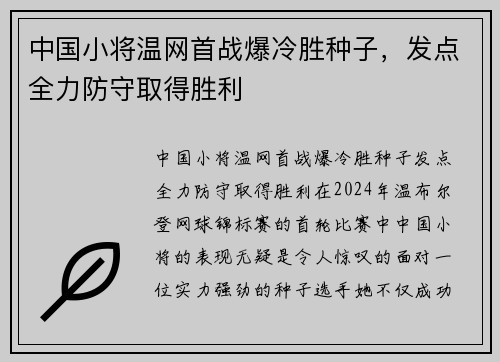 中国小将温网首战爆冷胜种子，发点全力防守取得胜利

中国小将温网首战爆冷胜种子发点全力防守取得胜利在2024年温布尔登网球锦标赛的首轮比赛中中国小将的表现无疑是令人惊叹的面对一位实力强劲的种子选手她不仅成功